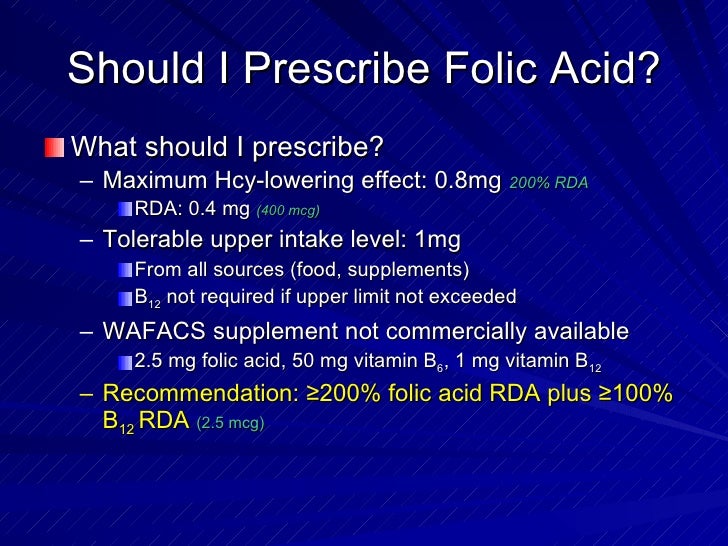 Should I Prescribe Folic Acid?

• What should I prescribe?

- Maximum Hcy-lowering effect: 0.8mg 200% RDA

• RDA: 0.4 mg (400 mcg)

- Tolerable upper intake level: 1mg

• From all sources (food, supplements)

• $B_{12}$ not required if upper limit not exceeded

- WAFACS supplement not commercially available

• 2.5 mg folic acid, 50 mg vitamin $B_6$, 1 mg vitamin $B_{12}$

- Recommendation: ≥200% folic acid RDA plus ≥100% $B_{12}$ RDA (2.5 mcg)